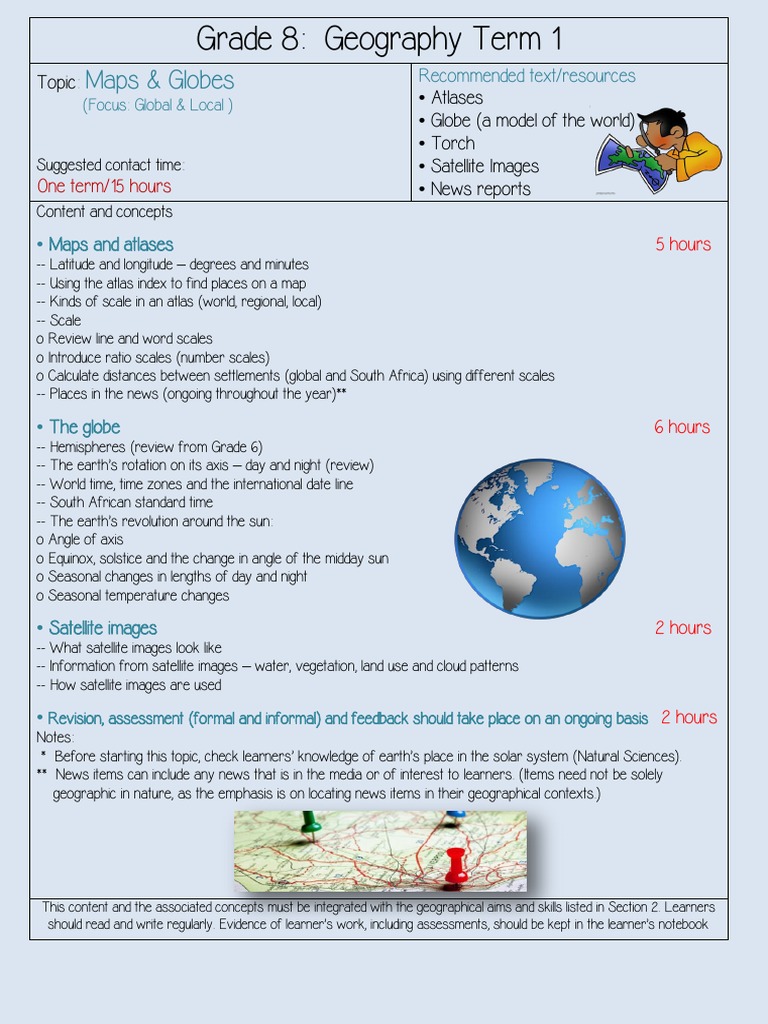 Grade 8: Geography Term 1

Topic: Maps & Globes
(Focus: Global & Local )

Suggested contact time:
One term/15 hours

Recommended text/resources
• Atlases
• Globe (a model of the world)
• Torch
• Satellite Images
• News reports

Content and concepts

• Maps and atlases 5 hours
-- Latitude and longitude – degrees and minutes
-- Using the atlas index to find places on a map
-- Kinds of scale in an atlas (world, regional, local)
-- Scale
o Review line and word scales
o Introduce ratio scales (number scales)
o Calculate distances between settlements (global and South Africa) using different scales
-- Places in the news (ongoing throughout the year)**

• The globe 6 hours
-- Hemispheres (review from Grade 6)
-- The earth's rotation on its axis – day and night (review)
-- World time, time zones and the international date line
-- South African standard time
-- The earth's revolution around the sun:
o Angle of axis
o Equinox, solstice and the change in angle of the midday sun
o Seasonal changes in lengths of day and night
o Seasonal temperature changes

• Satellite images 2 hours
-- What satellite images look like
-- Information from satellite images – water, vegetation, land use and cloud patterns
-- How satellite images are used

• Revision, assessment (formal and informal) and feedback should take place on an ongoing basis 2 hours
Notes:
* Before starting this topic, check learners' knowledge of earth's place in the solar system (Natural Sciences).
** News items can include any news that is in the media or of interest to learners. (Items need not be solely geographic in nature, as the emphasis is on locating news items in their geographical contexts.)

This content and the associated concepts must be integrated with the geographical aims and skills listed in Section 2. Learners should read and write regularly. Evidence of learner's work, including assessments, should be kept in the learner's notebook